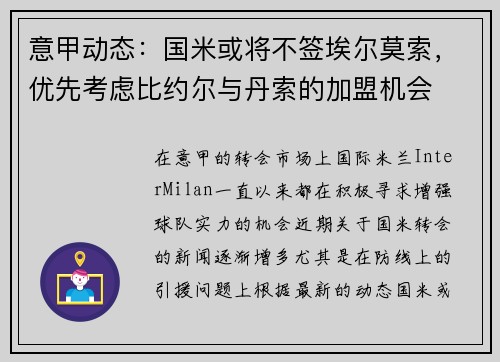 意甲动态：国米或将不签埃尔莫索，优先考虑比约尔与丹索的加盟机会

在意甲的转会市场上国际米兰InterMilan一直以来都在积极寻求增强球队实力的机会近期关于国米转会的新闻逐渐增多尤其是在防线上的引援问题上根据最新的动态国米或